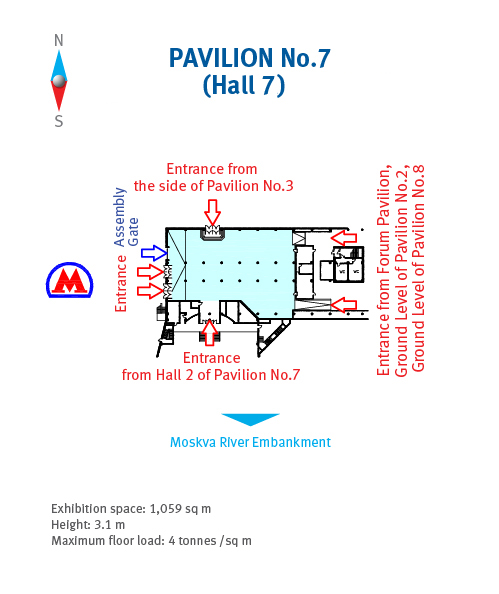 N

S

PAVILION No.7
(Hall 7)

Entrance from
the side of Pavilion No.3

Assembly
Gate

Entrance

M

WC WC

Entrance from Forum Pavilion,
Ground Level of Pavilion No.2,
Ground Level of Pavilion No.8

Entrance
from Hall 2 of Pavilion No.7

Moskva River Embankment

Exhibition space: 1,059 sq m
Height: 3.1 m
Maximum floor load: 4 tonnes /sq m